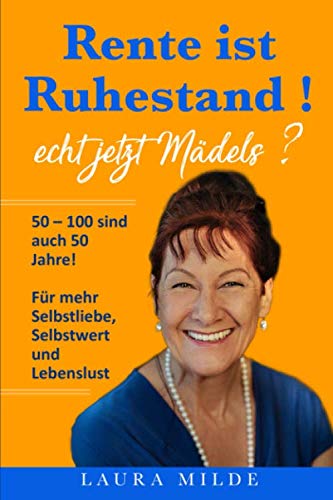 Rente ist Ruhestand !

echt jetzt Mädels ?

50 – 100 sind auch 50 Jahre!

Für mehr Selbstliebe, Selbstwert und Lebenslust

LAURA MILDE